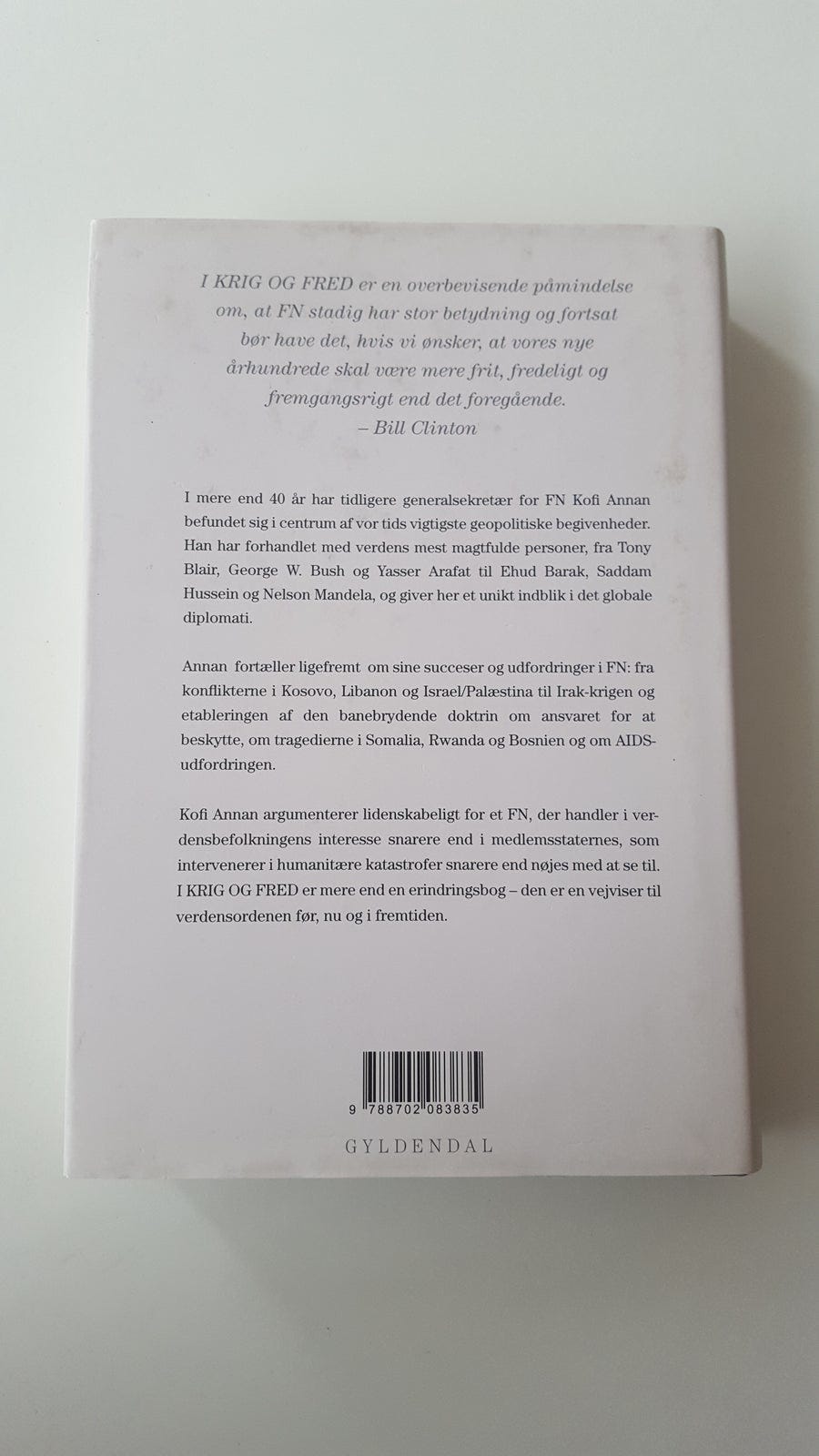 I KRIG OG FRED er en overbevisende påmindelse om, at FN stadig har stor betydning og fortsat bør have det, hvis vi ønsker, at vores nye århundrede skal være mere frit, fredeligt og fremgangsrigt end det foregående.
– Bill Clinton

I mere end 40 år har tidligere generalsekretær for FN Kofi Annan befundet sig i centrum af vor tids vigtigste geopolitiske begivenheder. Han har forhandlet med verdens mest magtfulde personer, fra Tony Blair, George W. Bush og Yasser Arafat til Ehud Barak, Saddam Hussein og Nelson Mandela, og giver her et unikt indblik i det globale diplomati.

Annan fortæller ligefremt om sine succeser og udfordringer i FN: fra konflikterne i Kosovo, Libanon og Israel/Palæstina til Irak-krigen og etableringen af den banebrydende doktrin om ansvaret for at beskytte, om tragedierne i Somalia, Rwanda og Bosnien og om AIDS-udfordringen.

Kofi Annan argumenterer lidenskabeligt for et FN, der handler i verdensbefolkningens interesse snarere end i medlemsstaternes, som intervenerer i humanitære katastrofer snarere end nøjes med at se til. I KRIG OG FRED er mere end en erindringsbog – den er en vejviser til verdensordenen før, nu og i fremtiden.

9 788702 083835

GYLDENDAL